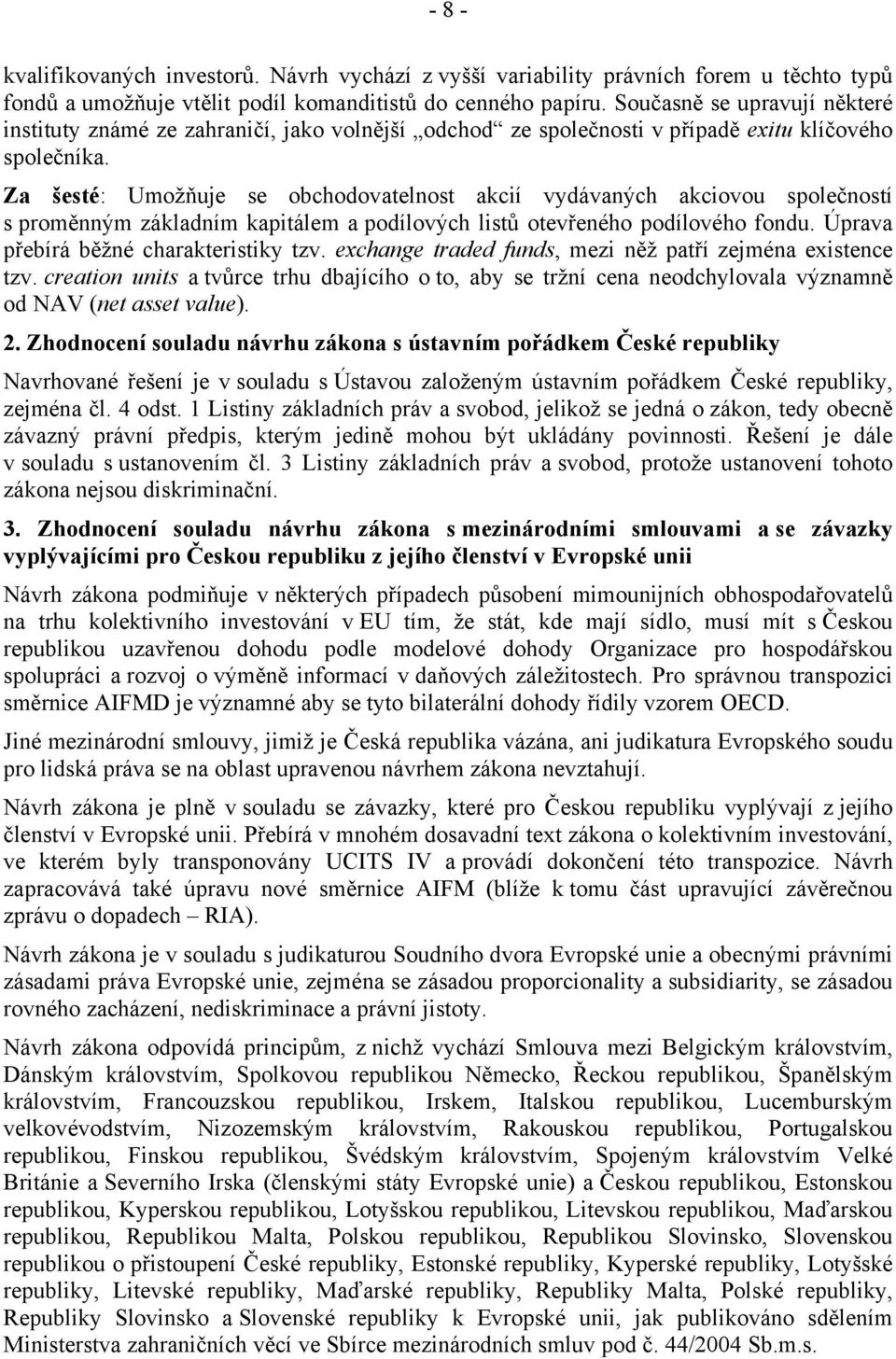 - 8 -

kvalifikovaných investorů. Návrh vychází z vyšší variability právních forem u těchto typů fondů a umožňuje vtělit podíl komanditistů do cenného papíru. Současně se upravují některé instituty známé ze zahraničí, jako volnější „odchod“ ze společnosti v případě exitu klíčového společníka.

Za šesté: Umožňuje se obchodovatelnost akcií vydávaných akciovou společností s proměnným základním kapitálem a podílových listů otevřeného podílového fondu. Úprava přebírá běžné charakteristiky tzv. exchange traded funds, mezi něž patří zejména existence tzv. creation units a tvůrce trhu dbajícího o to, aby se tržní cena neodchylovala významně od NAV (net asset value).

2. Zhodnocení souladu návrhu zákona s ústavním pořádkem České republiky

Navrhované řešení je v souladu s Ústavou založeným ústavním pořádkem České republiky, zejména čl. 4 odst. 1 Listiny základních práv a svobod, jelikož se jedná o zákon, tedy obecně závazný právní předpis, kterým jedině mohou být ukládány povinnosti. Řešení je dále v souladu s ustanovením čl. 3 Listiny základních práv a svobod, protože ustanovení tohoto zákona nejsou diskriminační.

3. Zhodnocení souladu návrhu zákona s mezinárodními smlouvami a se závazky vyplývajícími pro Českou republiku z jejího členství v Evropské unii

Návrh zákona podmiňuje v některých případech působení mimounijních obhospodařovatelů na trhu kolektivního investování v EU tím, že stát, kde mají sídlo, musí mít s Českou republikou uzavřenou dohodu podle modelové dohody Organizace pro hospodářskou spolupráci a rozvoj o výměně informací v daňových záležitostech. Pro správnou transpozici směrnice AIFMD je významné aby se tyto bilaterální dohody řídily vzorem OECD.

Jiné mezinárodní smlouvy, jimiž je Česká republika vázána, ani judikatura Evropského soudu pro lidská práva se na oblast upravenou návrhem zákona nevztahují.

Návrh zákona je plně v souladu se závazky, které pro Českou republiku vyplývají z jejího členství v Evropské unii. Přebírá v mnohém dosavadní text zákona o kolektivním investování, ve kterém byly transponovány UCITS IV a provádí dokončení této transpozice. Návrh zapracovává také úpravu nové směrnice AIFM (blíže k tomu část upravující závěrečnou zprávu o dopadech – RIA).

Návrh zákona je v souladu s judikaturou Soudního dvora Evropské unie a obecnými právními zásadami práva Evropské unie, zejména se zásadou proporcionality a subsidiarity, se zásadou rovného zacházení, nediskriminace a právní jistoty.

Návrh zákona odpovídá principům, z nichž vychází Smlouva mezi Belgickým královstvím, Dánským královstvím, Spolkovou republikou Německo, Řeckou republikou, Španělským královstvím, Francouzskou republikou, Irskem, Italskou republikou, Lucemburským velkovévodstvím, Nizozemským královstvím, Rakouskou republikou, Portugalskou republikou, Finskou republikou, Švédským královstvím, Spojeným královstvím Velké Británie a Severního Irska (členskými státy Evropské unie) a Českou republikou, Estonskou republikou, Kyperskou republikou, Lotyšskou republikou, Litevskou republikou, Maďarskou republikou, Republikou Malta, Polskou republikou, Republikou Slovinsko, Slovenskou republikou o přistoupení České republiky, Estonské republiky, Kyperské republiky, Lotyšské republiky, Litevské republiky, Maďarské republiky, Republiky Malta, Polské republiky, Republiky Slovinsko a Slovenské republiky k Evropské unii, jak publikováno sdělením Ministerstva zahraničních věcí ve Sbírce mezinárodních smluv pod č. 44/2004 Sb.m.s.